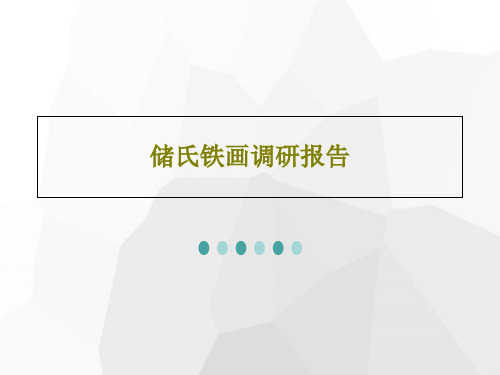 储氏铁画调研报告